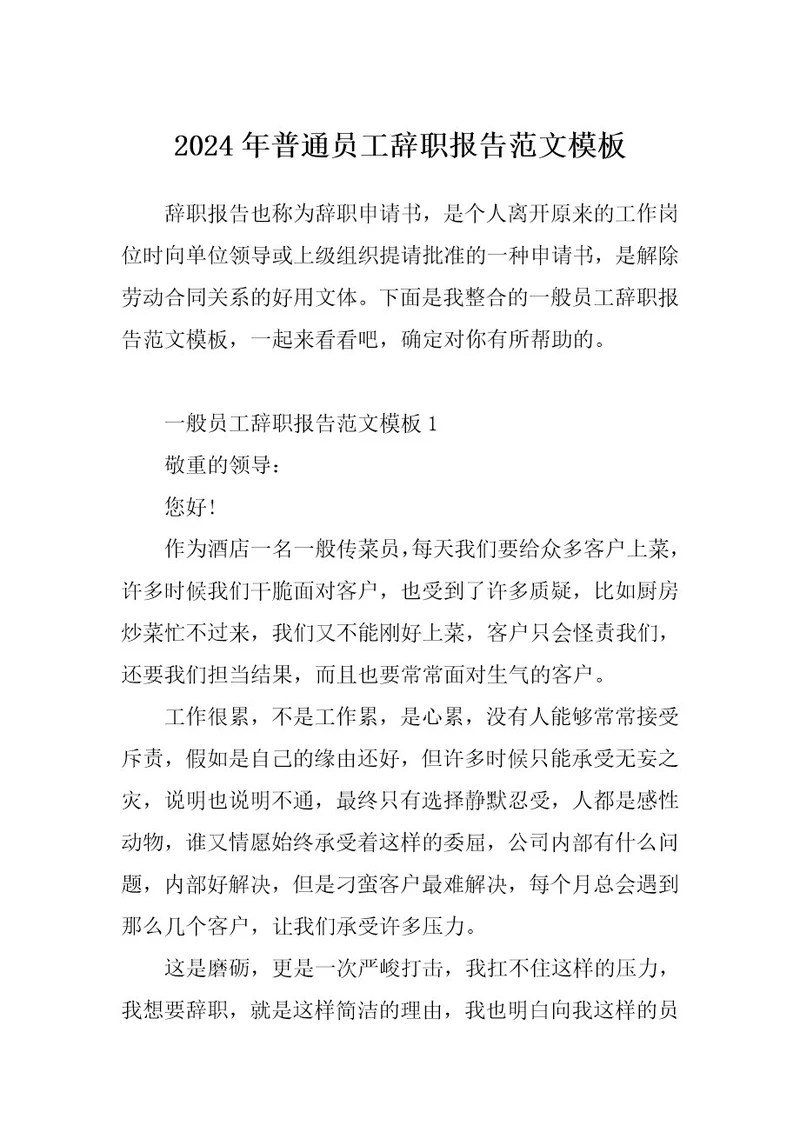 2024年普通员工辞职报告范文模板

辞职报告也称为辞职申请书，是个人离开原来的工作岗位时向单位领导或上级组织提请批准的一种申请书，是解除劳动合同关系的好用文体。下面是我整合的一般员工辞职报告范文模板，一起来看看吧，确定对你有所帮助的。

一般员工辞职报告范文模板1

敬重的领导：

您好!

作为酒店一名一般传菜员，每天我们要给众多客户上菜，许多时候我们干脆面对客户，也受到了许多质疑，比如厨房炒菜忙不过来，我们又不能刚好上菜，客户只会怪责我们，还要我们担当结果，而且也要常常面对生气的客户。

工作很累，不是工作累，是心累，没有人能够常常接受斥责，假如是自己的缘由还好，但许多时候只能承受无妄之灾，说明也说明不通，最终只有选择静默忍受，人都是感性动物，谁又情愿始终承受着这样的委屈，公司内部有什么问题，内部好解决，但是刁蛮客户最难解决，每个月总会遇到那么几个客户，让我们承受许多压力。

这是磨砺，更是一次严峻打击，我扛不住这样的压力，我想要辞职，就是这样简洁的理由，我也明白向我这样的员